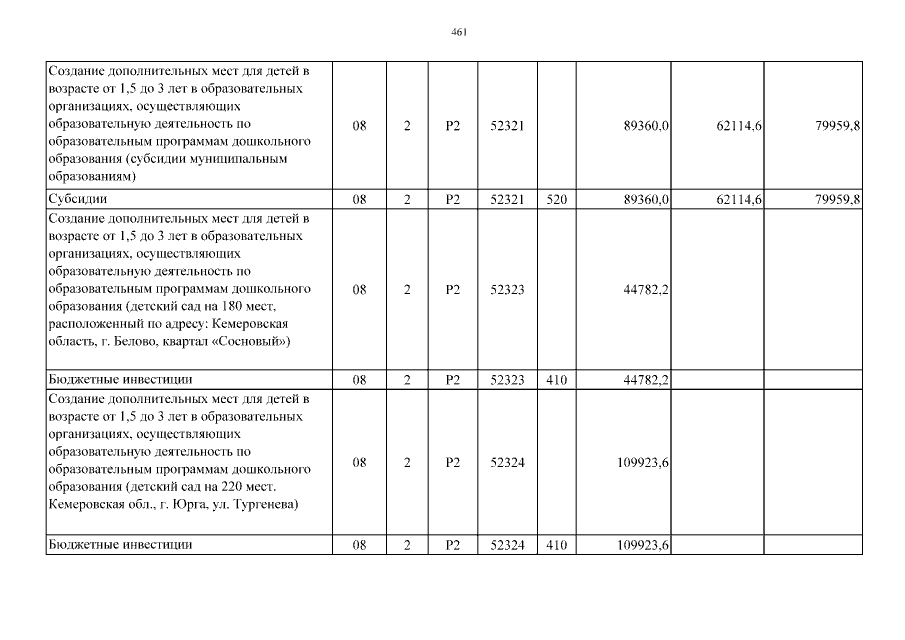 461

| | | | | | | | | |
|---|---|---|---|---|---|---|---|---|
| Создание дополнительных мест для детей в возрасте от 1,5 до 3 лет в образовательных организациях, осуществляющих образовательную деятельность по образовательным программам дошкольного образования (субсидии муниципальным образованиям) | 08 | 2 | P2 | 52321 | | 89360,0 | 62114,6 | 79959,8 |
| Субсидии | 08 | 2 | P2 | 52321 | 520 | 89360,0 | 62114,6 | 79959,8 |
| Создание дополнительных мест для детей в возрасте от 1,5 до 3 лет в образовательных организациях, осуществляющих образовательную деятельность по образовательным программам дошкольного образования (детский сад на 180 мест, расположенный по адресу: Кемеровская область, г. Белово, квартал «Сосновый») | 08 | 2 | P2 | 52323 | | 44782,2 | | |
| Бюджетные инвестиции | 08 | 2 | P2 | 52323 | 410 | 44782,2 | | |
| Создание дополнительных мест для детей в возрасте от 1,5 до 3 лет в образовательных организациях, осуществляющих образовательную деятельность по образовательным программам дошкольного образования (детский сад на 220 мест. Кемеровская обл., г. Юрга, ул. Тургенева) | 08 | 2 | P2 | 52324 | | 109923,6 | | |
| Бюджетные инвестиции | 08 | 2 | P2 | 52324 | 410 | 109923,6 | | |